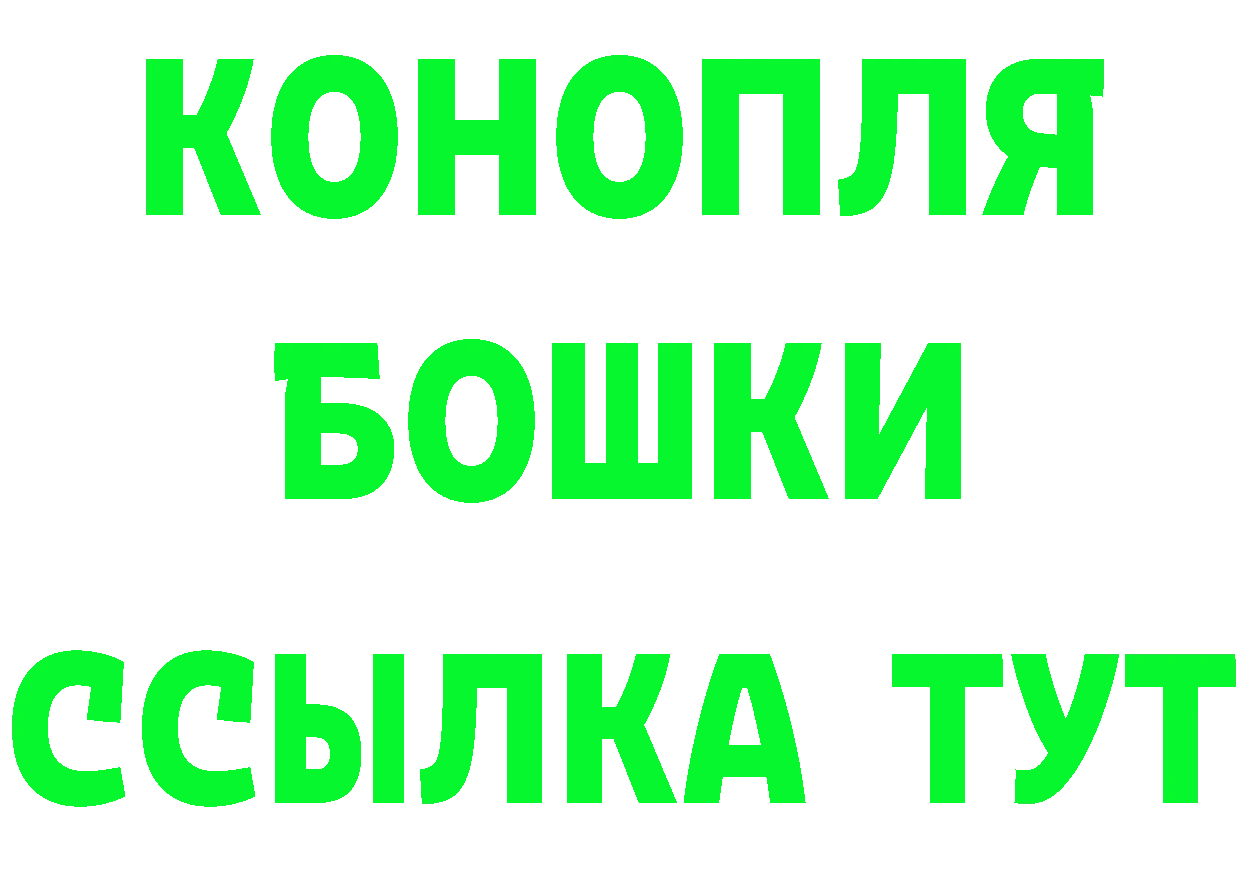 КОНОПЛЯ
БОШКИ
ССЫЛКА ТУТ